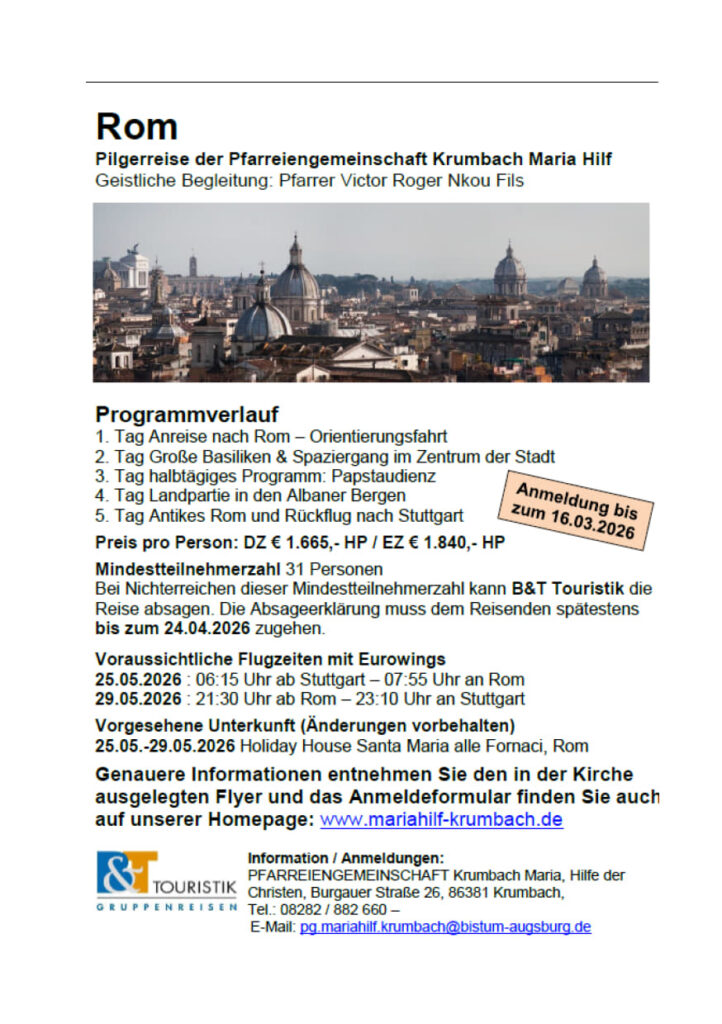 Rom
Pilgerreise der Pfarreiengemeinschaft Krumbach Maria Hilf
Geistliche Begleitung: Pfarrer Victor Roger Nkou Fils

Programmverlauf
1. Tag Anreise nach Rom – Orientierungsfahrt
2. Tag Große Basiliken & Spaziergang im Zentrum der Stadt
3. Tag halbtägiges Programm: Papstaudienz
4. Tag Landpartie in den Albaner Bergen
5. Tag Antikes Rom und Rückflug nach Stuttgart

Anmeldung bis zum 16.03.2026

Preis pro Person: DZ € 1.665,- HP / EZ € 1.840,- HP

Mindestteilnehmerzahl 31 Personen
Bei Nichterreichen dieser Mindestteilnehmerzahl kann B&T Touristik die Reise absagen. Die Absageerklärung muss dem Reisenden spätestens bis zum 24.04.2026 zugehen.

Voraussichtliche Flugzeiten mit Eurowings
25.05.2026 : 06:15 Uhr ab Stuttgart – 07:55 Uhr an Rom
29.05.2026 : 21:30 Uhr ab Rom – 23:10 Uhr an Stuttgart

Vorgesehene Unterkunft (Änderungen vorbehalten)
25.05.-29.05.2026 Holiday House Santa Maria alle Fornaci, Rom

Genauere Informationen entnehmen Sie den in der Kirche ausgelegten Flyer und das Anmeldeformular finden Sie auch auf unserer Homepage: www.mariahilf-krumbach.de

B&T TOURISTIK GRUPPENREISEN

Information / Anmeldungen:
PFARREIENGEMEINSCHAFT Krumbach Maria, Hilfe der Christen, Burgauer Straße 26, 86381 Krumbach,
Tel.: 08282 / 882 660 –
E-Mail: pg.mariahilf.krumbach@bistum-augsburg.de